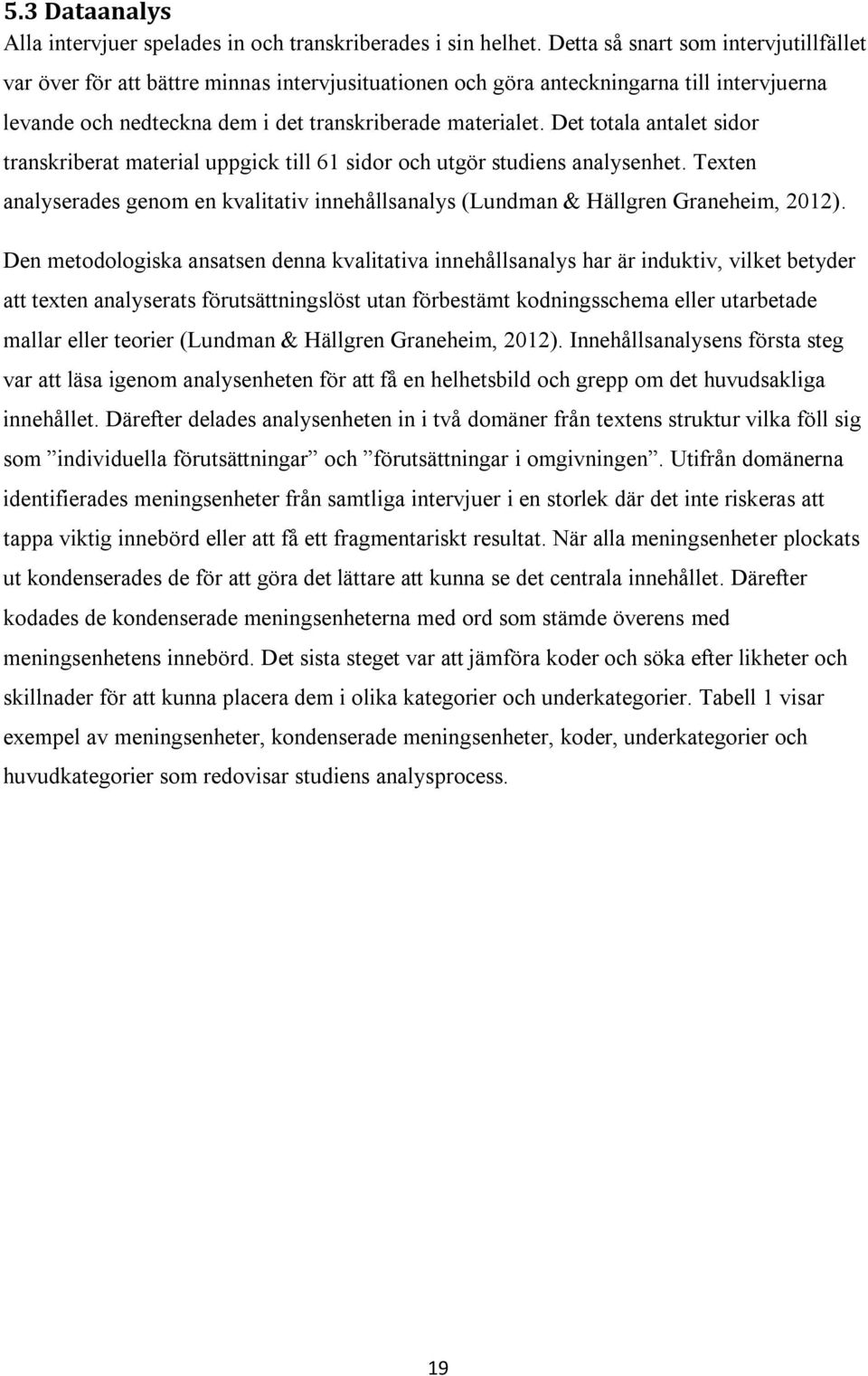 5.3 Dataanalys
Alla intervjuer spelades in och transkriberades i sin helhet. Detta så snart som intervjutillfället var över för att bättre minnas intervjusituationen och göra anteckningarna till intervjuerna levande och nedteckna dem i det transkriberade materialet. Det totala antalet sidor transkriberat material uppgick till 61 sidor och utgör studiens analysenhet. Texten analyserades genom en kvalitativ innehållsanalys (Lundman & Hällgren Graneheim, 2012).

Den metodologiska ansatsen denna kvalitativa innehållsanalys har är induktiv, vilket betyder att texten analyserats förutsättningslöst utan förbestämt kodningsschema eller utarbetade mallar eller teorier (Lundman & Hällgren Graneheim, 2012). Innehållsanalysens första steg var att läsa igenom analysenheten för att få en helhetsbild och grepp om det huvudsakliga innehållet. Därefter delades analysenheten in i två domäner från textens struktur vilka föll sig som ”individuella förutsättningar” och ”förutsättningar i omgivningen”. Utifrån domänerna identifierades meningsenheter från samtliga intervjuer i en storlek där det inte riskeras att tappa viktig innebörd eller att få ett fragmentariskt resultat. När alla meningsenheter plockats ut kondenserades de för att göra det lättare att kunna se det centrala innehållet. Därefter kodades de kondenserade meningsenheterna med ord som stämde överens med meningsenhetens innebörd. Det sista steget var att jämföra koder och söka efter likheter och skillnader för att kunna placera dem i olika kategorier och underkategorier. Tabell 1 visar exempel av meningsenheter, kondenserade meningsenheter, koder, underkategorier och huvudkategorier som redovisar studiens analysprocess.

19